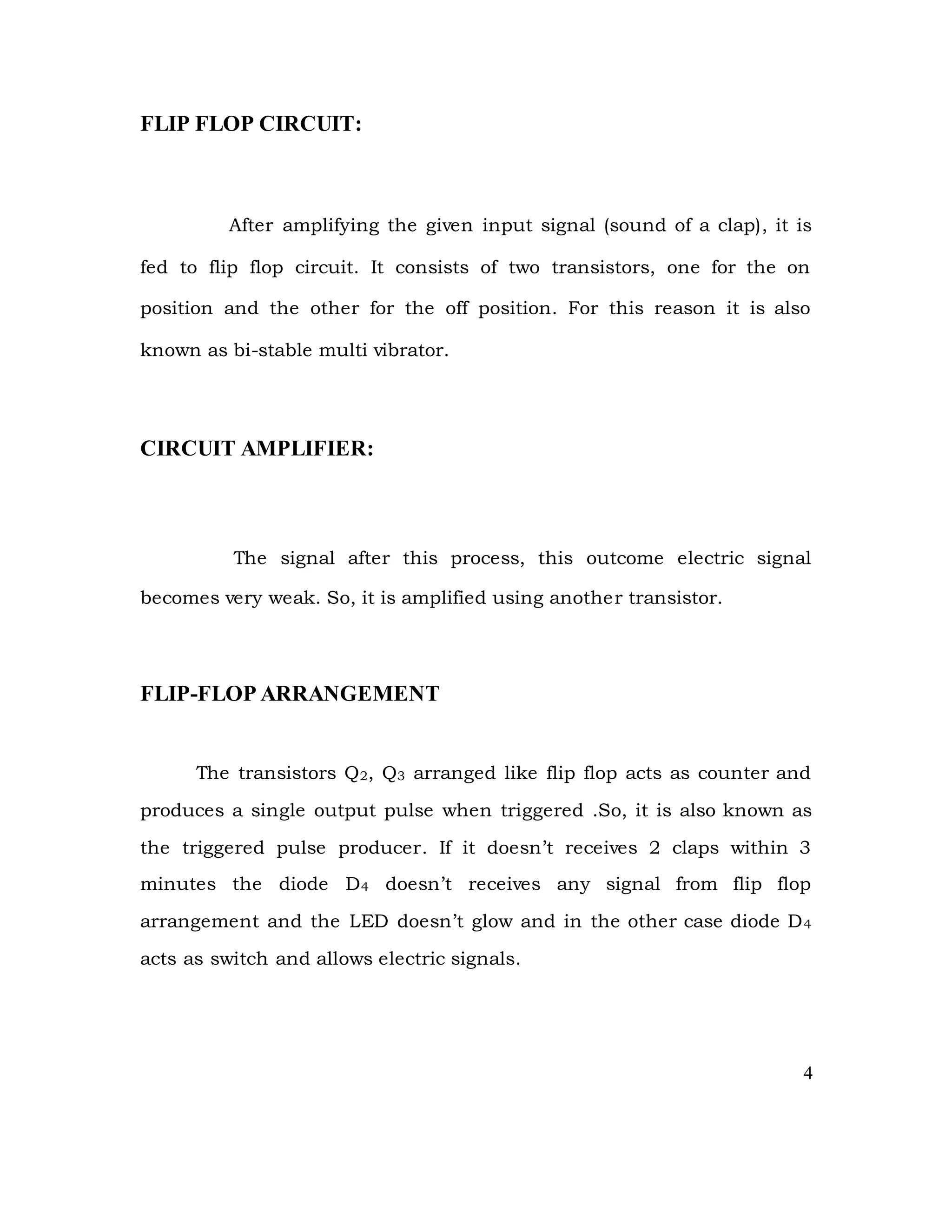 FLIP FLOP CIRCUIT:

After amplifying the given input signal (sound of a clap), it is fed to flip flop circuit. It consists of two transistors, one for the on position and the other for the off position. For this reason it is also known as bi-stable multi vibrator.

CIRCUIT AMPLIFIER:

The signal after this process, this outcome electric signal becomes very weak. So, it is amplified using another transistor.

FLIP-FLOP ARRANGEMENT

The transistors $Q_2$, $Q_3$ arranged like flip flop acts as counter and produces a single output pulse when triggered .So, it is also known as the triggered pulse producer. If it doesn't receives 2 claps within 3 minutes the diode $D_4$ doesn't receives any signal from flip flop arrangement and the LED doesn't glow and in the other case diode $D_4$ acts as switch and allows electric signals.

4